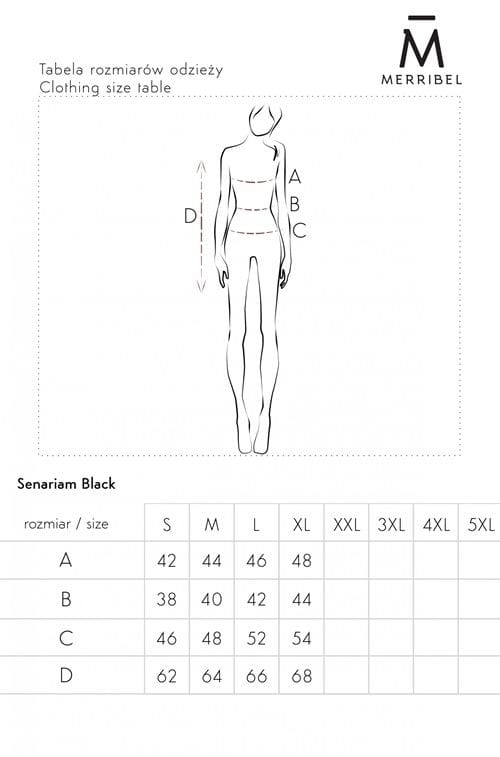 M
MERRIBEL

Tabela rozmiarów odzieży
Clothing size table

A
B
C
D

Senariam Black

| rozmiar / size | S | M | L | XL | XXL | 3XL | 4XL | 5XL |
|---|---|---|---|---|---|---|---|---|
| A | 42 | 44 | 46 | 48 | | | | |
| B | 38 | 40 | 42 | 44 | | | | |
| C | 46 | 48 | 52 | 54 | | | | |
| D | 62 | 64 | 66 | 68 | | | | |